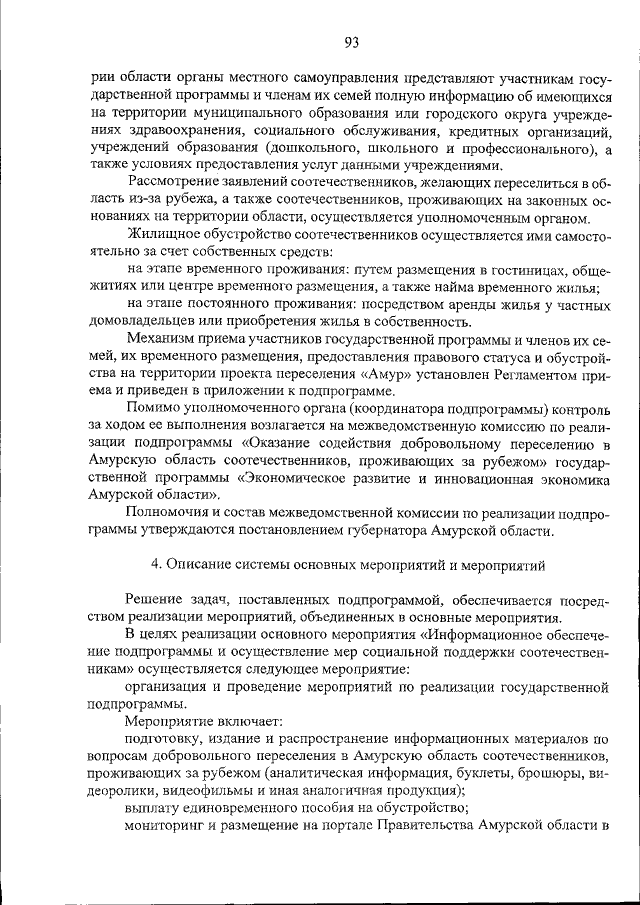 93

рии области органы местного самоуправления представляют участникам государственной программы и членам их семей полную информацию об имеющихся на территории муниципального образования или городского округа учреждениях здравоохранения, социального обслуживания, кредитных организаций, учреждений образования (дошкольного, школьного и профессионального), а также условиях предоставления услуг данными учреждениями.

Рассмотрение заявлений соотечественников, желающих переселиться в область из-за рубежа, а также соотечественников, проживающих на законных основаниях на территории области, осуществляется уполномоченным органом.

Жилищное обустройство соотечественников осуществляется ими самостоятельно за счет собственных средств:

на этапе временного проживания: путем размещения в гостиницах, общежитиях или центре временного размещения, а также найма временного жилья;

на этапе постоянного проживания: посредством аренды жилья у частных домовладельцев или приобретения жилья в собственность.

Механизм приема участников государственной программы и членов их семей, их временного размещения, предоставления правового статуса и обустройства на территории проекта переселения «Амур» установлен Регламентом приема и приведен в приложении к подпрограмме.

Помимо уполномоченного органа (координатора подпрограммы) контроль за ходом ее выполнения возлагается на межведомственную комиссию по реализации подпрограммы «Оказание содействия добровольному переселению в Амурскую область соотечественников, проживающих за рубежом» государственной программы «Экономическое развитие и инновационная экономика Амурской области».

Полномочия и состав межведомственной комиссии по реализации подпрограммы утверждаются постановлением губернатора Амурской области.

4. Описание системы основных мероприятий и мероприятий

Решение задач, поставленных подпрограммой, обеспечивается посредством реализации мероприятий, объединенных в основные мероприятия.

В целях реализации основного мероприятия «Информационное обеспечение подпрограммы и осуществление мер социальной поддержки соотечественникам» осуществляется следующее мероприятие:

организация и проведение мероприятий по реализации государственной подпрограммы.

Мероприятие включает:

подготовку, издание и распространение информационных материалов по вопросам добровольного переселения в Амурскую область соотечественников, проживающих за рубежом (аналитическая информация, буклеты, брошюры, видеоролики, видеофильмы и иная аналогичная продукция);

выплату единовременного пособия на обустройство;

мониторинг и размещение на портале Правительства Амурской области в